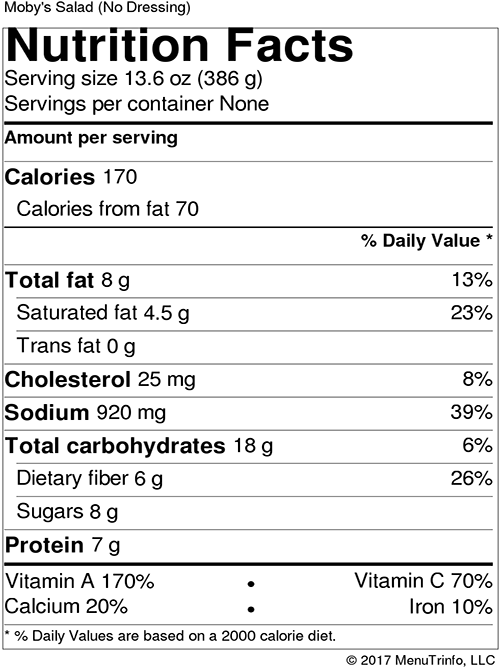 Moby's Salad (No Dressing)

Nutrition Facts

Serving size 13.6 oz (386 g)
Servings per container None

Amount per serving

Calories 170
Calories from fat 70

% Daily Value *

Total fat 8 g 13%
Saturated fat 4.5 g 23%
Trans fat 0 g
Cholesterol 25 mg 8%
Sodium 920 mg 39%
Total carbohydrates 18 g 6%
Dietary fiber 6 g 26%
Sugars 8 g
Protein 7 g

Vitamin A 170% • Vitamin C 70%
Calcium 20% • Iron 10%

* % Daily Values are based on a 2000 calorie diet.

© 2017 MenuTrinfo, LLC